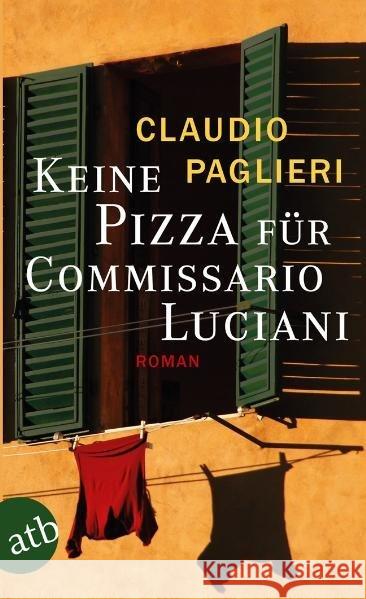 CLAUDIO PAGLIERI

KEINE PIZZA FÜR COMMISSARIO LUCIANI

ROMAN

atb

Kraina Książek